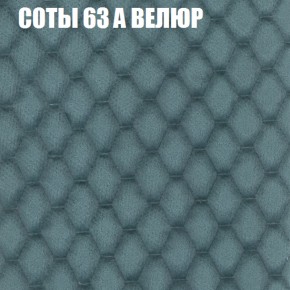 СОТЫ 63 А ВЕЛЮР